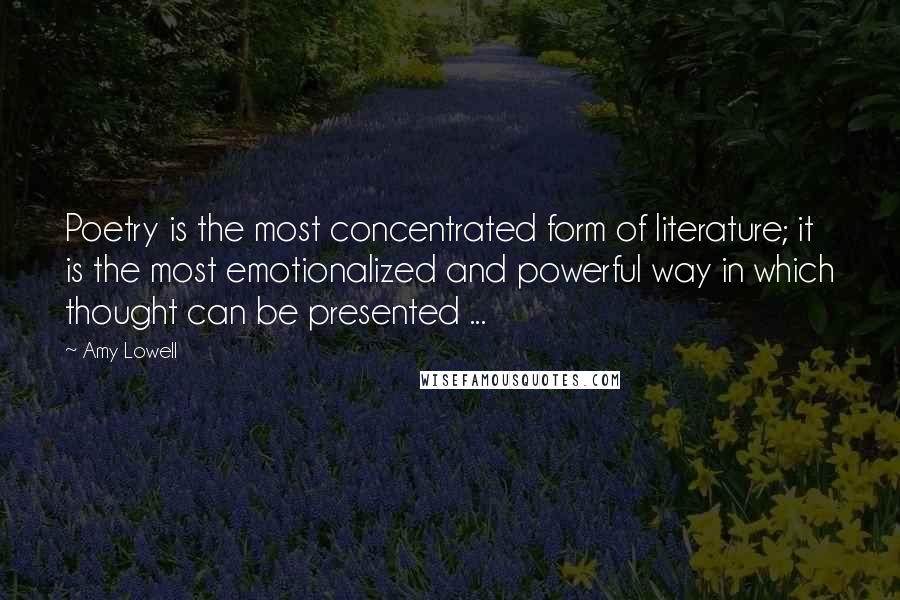 Poetry is the most concentrated form of literature; it is the most emotionalized and powerful way in which thought can be presented ...

~ Amy Lowell

WISEFAMOUSQUOTES.COM